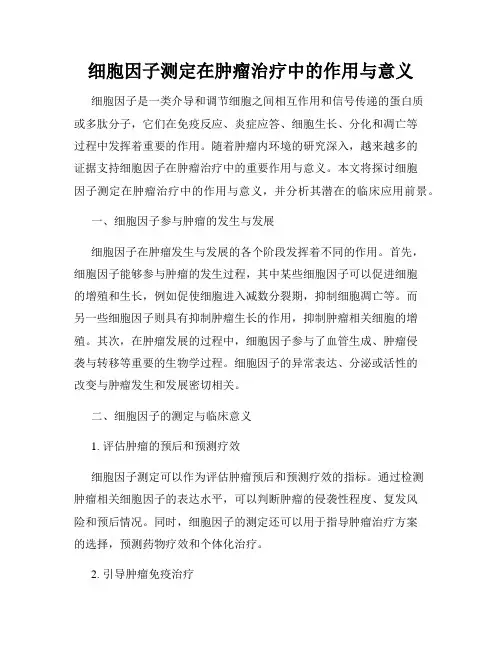 细胞因子测定在肿瘤治疗中的作用与意义

细胞因子是一类介导和调节细胞之间相互作用和信号传递的蛋白质或多肽分子，它们在免疫反应、炎症应答、细胞生长、分化和凋亡等过程中发挥着重要的作用。随着肿瘤内环境的研究深入，越来越多的证据支持细胞因子在肿瘤治疗中的重要作用与意义。本文将探讨细胞因子测定在肿瘤治疗中的作用与意义，并分析其潜在的临床应用前景。

一、细胞因子参与肿瘤的发生与发展

细胞因子在肿瘤发生与发展的各个阶段发挥着不同的作用。首先，细胞因子能够参与肿瘤的发生过程，其中某些细胞因子可以促进细胞的增殖和生长，例如促使细胞进入减数分裂期，抑制细胞凋亡等。而另一些细胞因子则具有抑制肿瘤生长的作用，抑制肿瘤相关细胞的增殖。其次，在肿瘤发展的过程中，细胞因子参与了血管生成、肿瘤侵袭与转移等重要的生物学过程。细胞因子的异常表达、分泌或活性的改变与肿瘤发生和发展密切相关。

二、细胞因子的测定与临床意义

1. 评估肿瘤的预后和预测疗效

细胞因子测定可以作为评估肿瘤预后和预测疗效的指标。通过检测肿瘤相关细胞因子的表达水平，可以判断肿瘤的侵袭性程度、复发风险和预后情况。同时，细胞因子的测定还可以用于指导肿瘤治疗方案的选择，预测药物疗效和个体化治疗。

2. 引导肿瘤免疫治疗